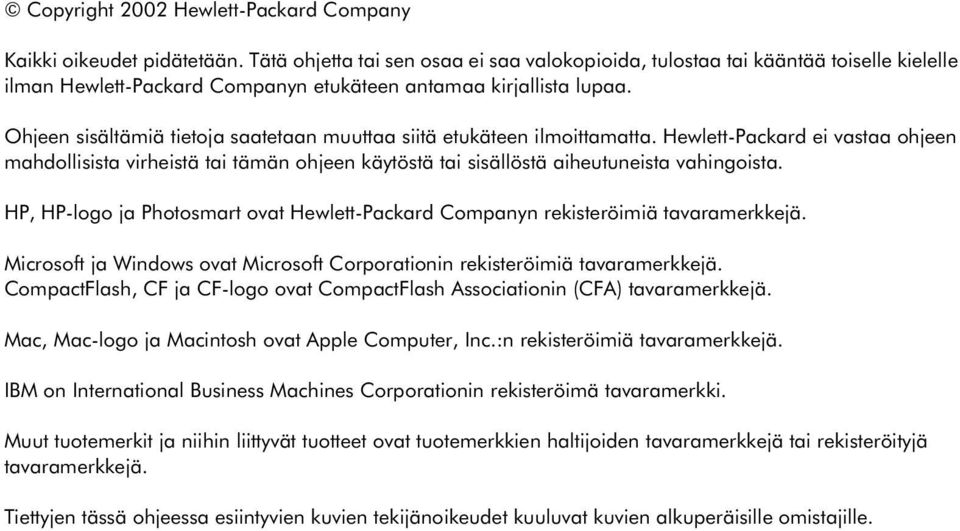 © Copyright 2002 Hewlett-Packard Company

Kaikki oikeudet pidätetään. Tätä ohjetta tai sen osaa ei saa valokopioida, tulostaa tai kääntää toiselle kielelle ilman Hewlett-Packard Companyn etukäteen antamaa kirjallista lupaa.

Ohjeen sisältämiä tietoja saatetaan muuttaa siitä etukäteen ilmoittamatta. Hewlett-Packard ei vastaa ohjeen mahdollisista virheistä tai tämän ohjeen käytöstä tai sisällöstä aiheutuneista vahingoista.

HP, HP-logo ja Photosmart ovat Hewlett-Packard Companyn rekisteröimiä tavaramerkkejä.

Microsoft ja Windows ovat Microsoft Corporationin rekisteröimiä tavaramerkkejä.
CompactFlash, CF ja CF-logo ovat CompactFlash Associationin (CFA) tavaramerkkejä.

Mac, Mac-logo ja Macintosh ovat Apple Computer, Inc.:n rekisteröimiä tavaramerkkejä.

IBM on International Business Machines Corporationin rekisteröimä tavaramerkki.

Muut tuotemerkit ja niihin liittyvät tuotteet ovat tuotemerkkien haltijoiden tavaramerkkejä tai rekisteröityjä tavaramerkkejä.

Tiettyjen tässä ohjeessa esiintyvien kuvien tekijänoikeudet kuuluvat kuvien alkuperäisille omistajille.